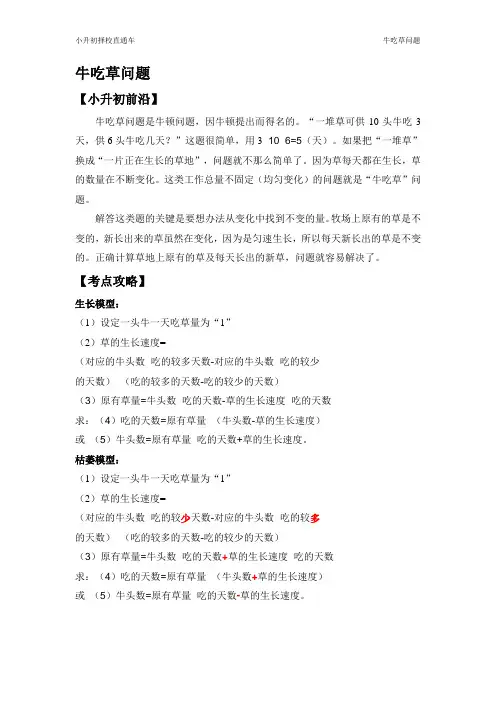 小升初择校直通车

牛吃草问题

牛吃草问题

【小升初前沿】

牛吃草问题是牛顿问题，因牛顿提出而得名的。“一堆草可供 10 头牛吃 3 天，供 6 头牛吃几天？”这题很简单，用 3 10 6=5（天）。如果把“一堆草”换成“一片正在生长的草地”，问题就不那么简单了。因为草每天都在生长，草的数量在不断变化。这类工作总量不固定（均匀变化）的问题就是“牛吃草”问题。

解答这类题的关键是要想办法从变化中找到不变的量。牧场上原有的草是不变的，新长出来的草虽然在变化，因为是匀速生长，所以每天新长出的草是不变的。正确计算草地上原有的草及每天长出的新草，问题就容易解决了。

【考点攻略】

生长模型：

（1）设定一头牛一天吃草量为“1”

（2）草的生长速度=

（对应的牛头数 吃的较多天数-对应的牛头数 吃的较少的天数） （吃的较多的天数-吃的较少的天数）

（3）原有草量=牛头数 吃的天数-草的生长速度 吃的天数

求：（4）吃的天数=原有草量 （牛头数-草的生长速度）

或 （5）牛头数=原有草量 吃的天数+草的生长速度。

枯萎模型：

（1）设定一头牛一天吃草量为“1”

（2）草的生长速度=

（对应的牛头数 吃的较少天数-对应的牛头数 吃的较多的天数） （吃的较多的天数-吃的较少的天数）

（3）原有草量=牛头数 吃的天数+草的生长速度 吃的天数

求：（4）吃的天数=原有草量 （牛头数+草的生长速度）

或 （5）牛头数=原有草量 吃的天数-草的生长速度。